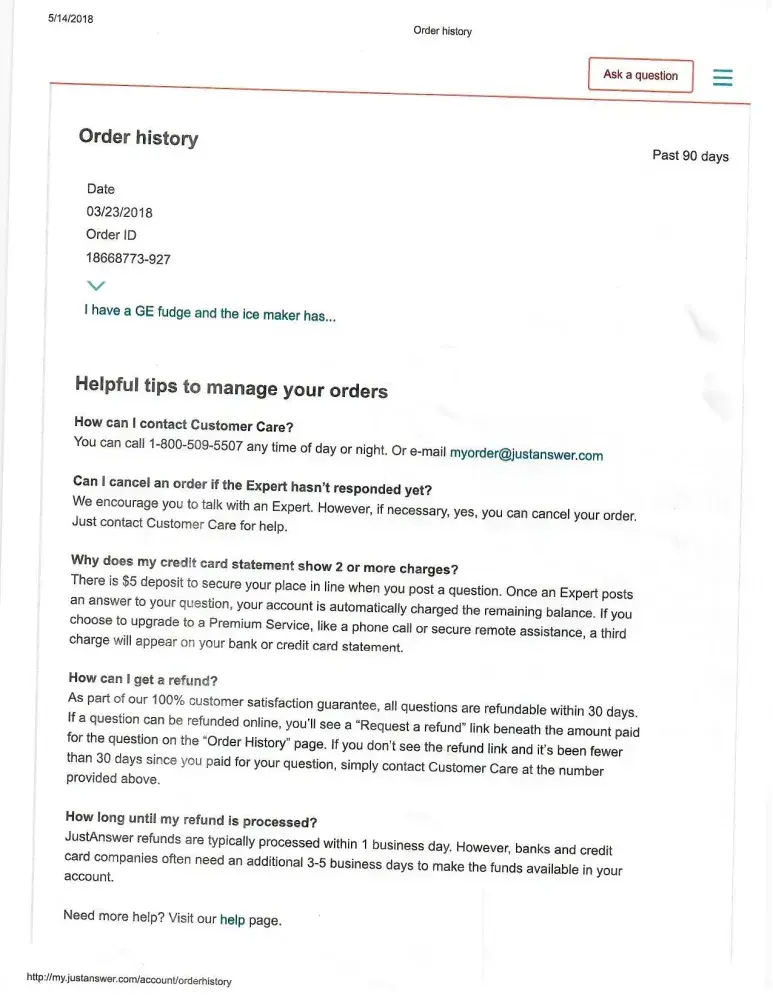 5/14/2018

Order history

Ask a question

Order history

Past 90 days

Date
03/23/2018
Order ID
18668773-927

I have a GE fudge and the ice maker has...

Helpful tips to manage your orders

How can I contact Customer Care?
You can call 1-800-509-5507 any time of day or night. Or e-mail myorder@justanswer.com

Can I cancel an order if the Expert hasn't responded yet?
We encourage you to talk with an Expert. However, if necessary, yes, you can cancel your order. Just contact Customer Care for help.

Why does my credit card statement show 2 or more charges?
There is $5 deposit to secure your place in line when you post a question. Once an Expert posts an answer to your question, your account is automatically charged the remaining balance. If you choose to upgrade to a Premium Service, like a phone call or secure remote assistance, a third charge will appear on your bank or credit card statement.

How can I get a refund?
As part of our 100% customer satisfaction guarantee, all questions are refundable within 30 days. If a question can be refunded online, you'll see a "Request a refund" link beneath the amount paid for the question on the "Order History" page. If you don't see the refund link and it's been fewer than 30 days since you paid for your question, simply contact Customer Care at the number provided above.

How long until my refund is processed?
JustAnswer refunds are typically processed within 1 business day. However, banks and credit card companies often need an additional 3-5 business days to make the funds available in your account.

Need more help? Visit our help page.

http://my.justanswer.com/account/orderhistory